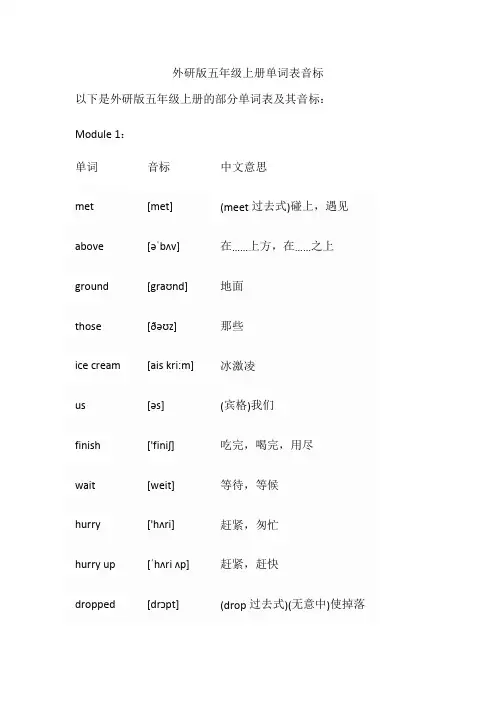 外研版五年级上册单词表音标

以下是外研版五年级上册的部分单词表及其音标：

Module 1：

| 单词 | 音标 | 中文意思 |
|---|---|---|
| met | [met] | (meet 过去式)碰上，遇见 |
| above | [əˈbʌv] | 在……上方，在……之上 |
| ground | [graʊnd] | 地面 |
| those | [ðəʊz] | 那些 |
| ice cream | [ais kri:m] | 冰激凌 |
| us | [əs] | (宾格)我们 |
| finish | ['finiʃ] | 吃完，喝完，用尽 |
| wait | [weit] | 等待，等候 |
| hurry | ['hʌri] | 赶紧，匆忙 |
| hurry up | [ˈhʌri ʌp] | 赶紧，赶快 |
| dropped | [drɔpt] | (drop 过去式)(无意中)使掉落 |